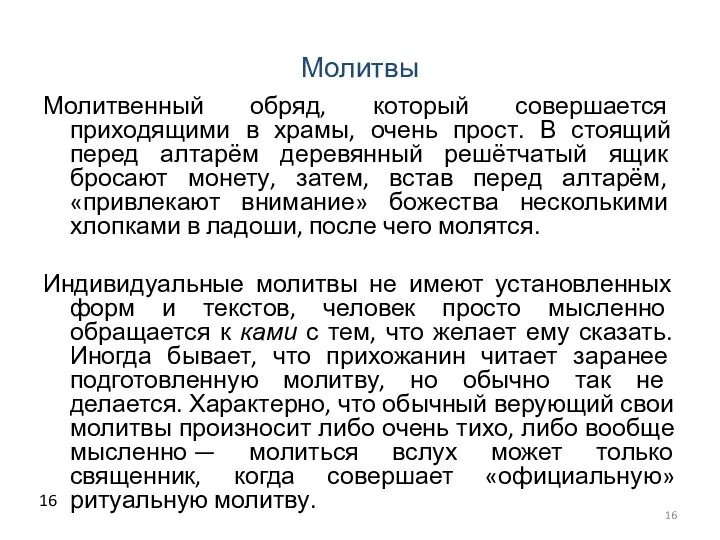 Молитвы

Молитвенный обряд, который совершается приходящими в храмы, очень прост. В стоящий перед алтарём деревянный решётчатый ящик бросают монету, затем, встав перед алтарём, «привлекают внимание» божества несколькими хлопками в ладоши, после чего молятся.

Индивидуальные молитвы не имеют установленных форм и текстов, человек просто мысленно обращается к ками с тем, что желает ему сказать. Иногда бывает, что прихожанин читает заранее подготовленную молитву, но обычно так не делается. Характерно, что обычный верующий свои молитвы произносит либо очень тихо, либо вообще мысленно — молиться вслух может только священник, когда совершает «официальную» ритуальную молитву.

16

16